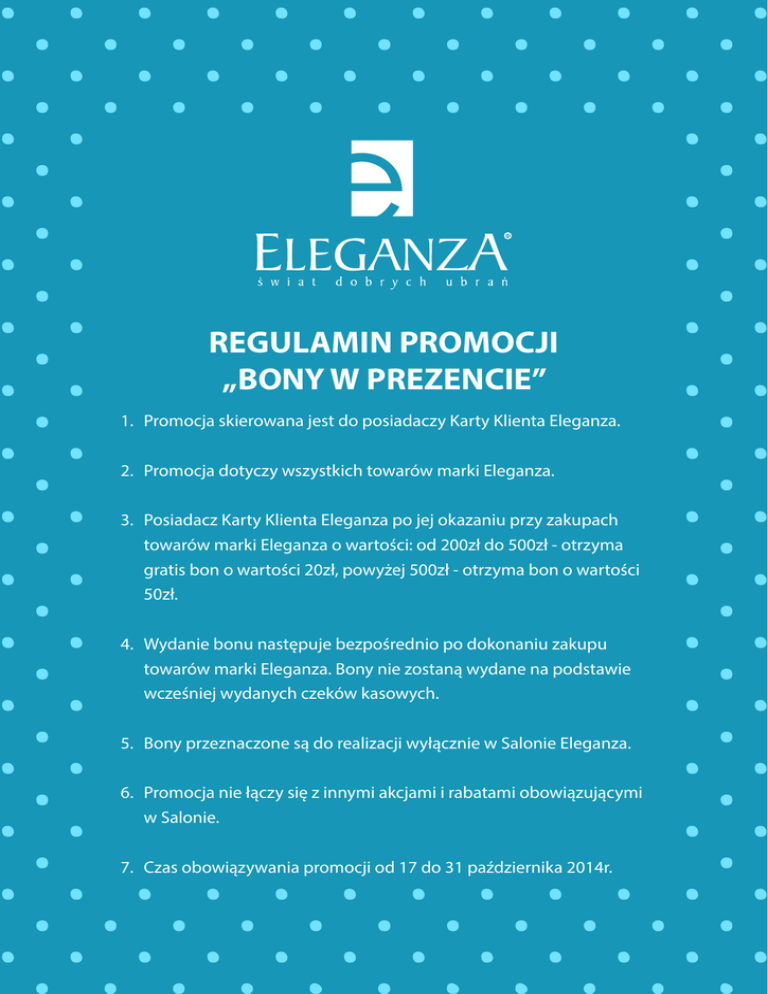 ELEGANZA®
świat dobrych ubrań

REGULAMIN PROMOCJI
„BONY W PREZENCIE”

1. Promocja skierowana jest do posiadaczy Karty Klienta Eleganza.

2. Promocja dotyczy wszystkich towarów marki Eleganza.

3. Posiadacz Karty Klienta Eleganza po jej okazaniu przy zakupach towarów marki Eleganza o wartości: od 200zł do 500zł - otrzyma gratis bon o wartości 20zł, powyżej 500zł - otrzyma bon o wartości 50zł.

4. Wydanie bonu następuje bezpośrednio po dokonaniu zakupu towarów marki Eleganza. Bony nie zostaną wydane na podstawie wcześniej wydanych czeków kasowych.

5. Bony przeznaczone są do realizacji wyłącznie w Salonie Eleganza.

6. Promocja nie łączy się z innymi akcjami i rabatami obowiązującymi w Salonie.

7. Czas obowiązywania promocji od 17 do 31 października 2014r.